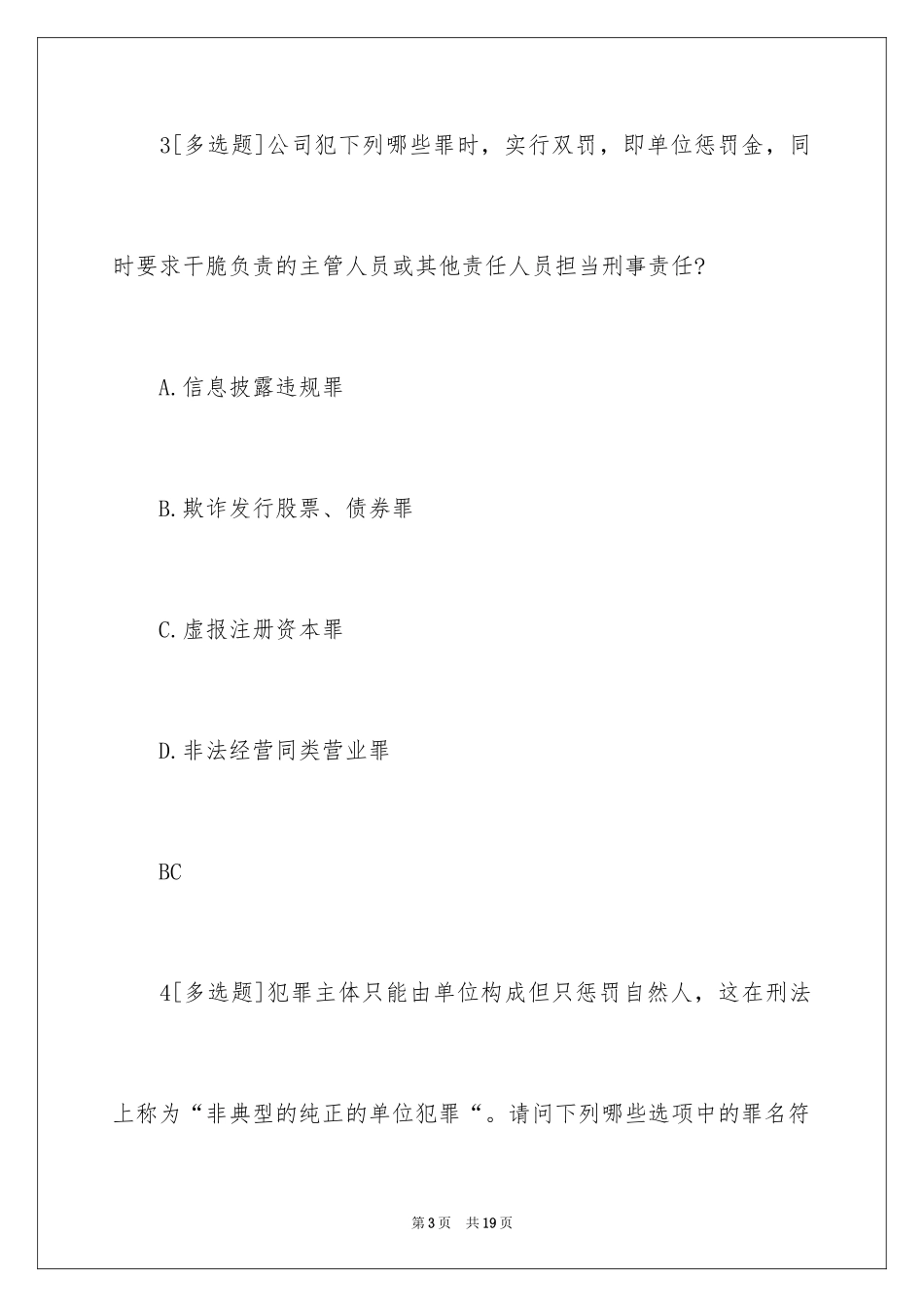 3[多选题]公司犯下列哪些罪时，实行双罚，即单位惩罚金，同时要求干脆负责的主管人员或其他责任人员担当刑事责任?

A.信息披露违规罪

B.欺诈发行股票、债券罪

C.虚报注册资本罪

D.非法经营同类营业罪

BC

4[多选题]犯罪主体只能由单位构成但只惩罚自然人，这在刑法上称为“非典型的纯正的单位犯罪“。请问下列哪些选项中的罪名符

第3页　共19页